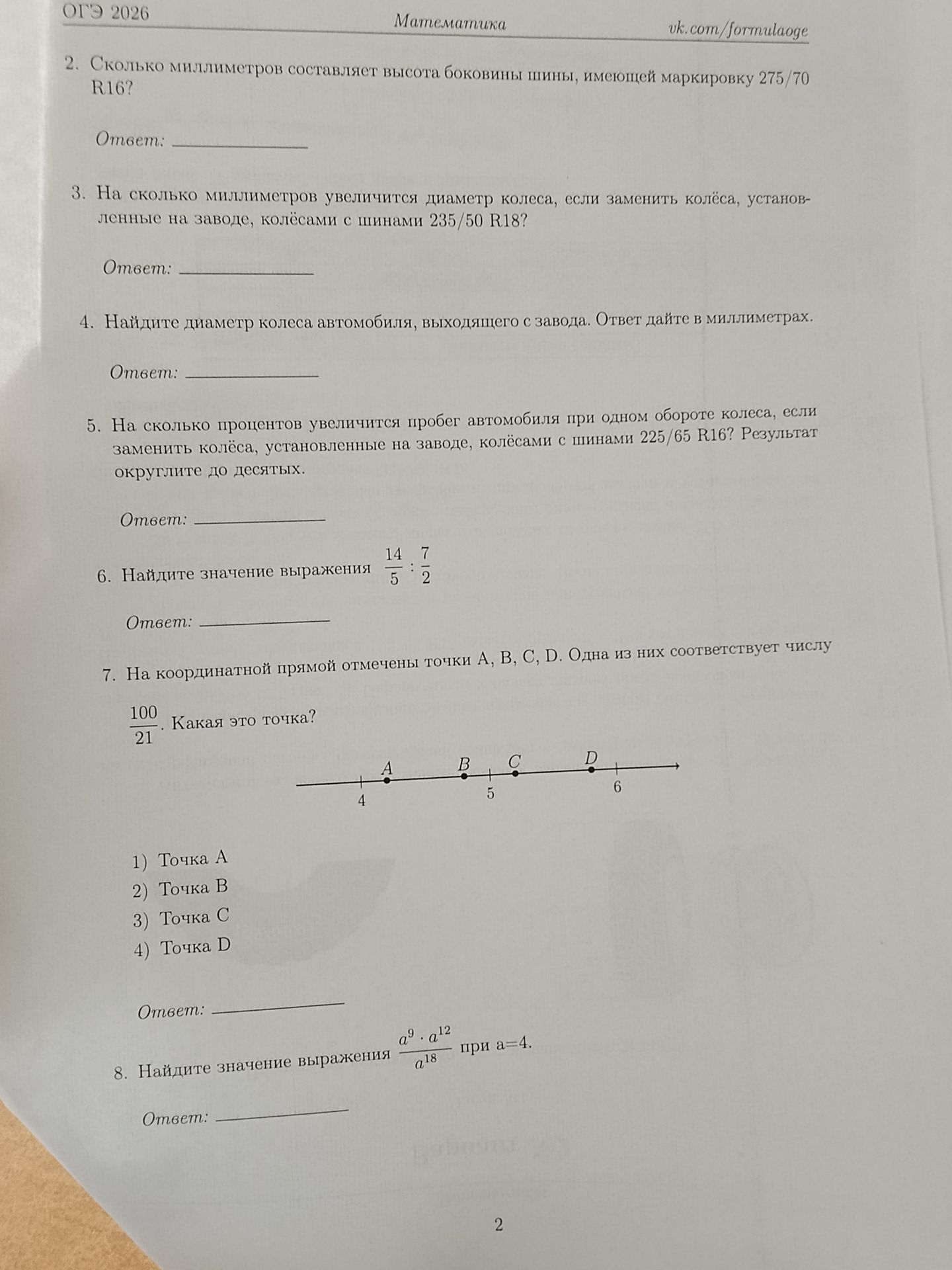 ОГЭ 2026 Математика vk.com/formulaoge

2. Сколько миллиметров составляет высота боковины шины, имеющей маркировку 275/70 R16?

Ответ: ____

3. На сколько миллиметров увеличится диаметр колеса, если заменить колёса, установленные на заводе, колёсами с шинами 235/50 R18?

Ответ: ____

4. Найдите диаметр колеса автомобиля, выходящего с завода. Ответ дайте в миллиметрах.

Ответ: ____

5. На сколько процентов увеличится пробег автомобиля при одном обороте колеса, если заменить колёса, установленные на заводе, колёсами с шинами 225/65 R16? Результат округлите до десятых.

Ответ: ____

6. Найдите значение выражения $\frac{14}{5} : \frac{7}{2}$

Ответ: ____

7. На координатной прямой отмечены точки A, B, C, D. Одна из них соответствует числу $\frac{100}{21}$. Какая это точка?

A B C D
4 5 6

1) Точка A
2) Точка B
3) Точка C
4) Точка D

Ответ: ____

8. Найдите значение выражения $\frac{a^9 \cdot a^{12}}{a^{18}}$ при a=4.

Ответ: ____

2